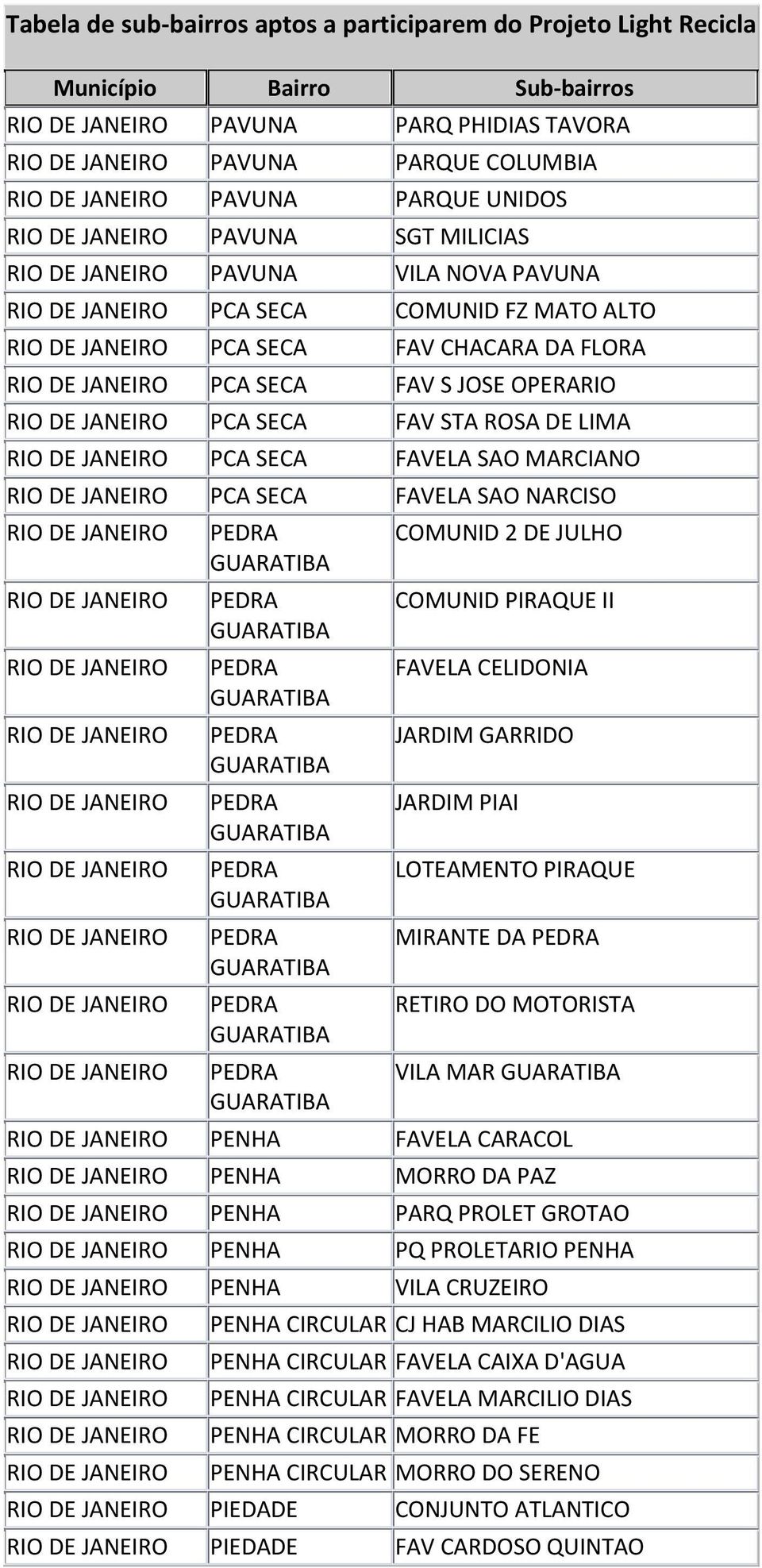 Tabela de sub-bairros aptos a participarem do Projeto Light Recicla

| Município | Bairro | Sub-bairros |
|---|---|---|
| RIO DE JANEIRO | PAVUNA | PARQ PHIDIAS TAVORA |
| RIO DE JANEIRO | PAVUNA | PARQUE COLUMBIA |
| RIO DE JANEIRO | PAVUNA | PARQUE UNIDOS |
| RIO DE JANEIRO | PAVUNA | SGT MILICIAS |
| RIO DE JANEIRO | PAVUNA | VILA NOVA PAVUNA |
| RIO DE JANEIRO | PCA SECA | COMUNID FZ MATO ALTO |
| RIO DE JANEIRO | PCA SECA | FAV CHACARA DA FLORA |
| RIO DE JANEIRO | PCA SECA | FAV S JOSE OPERARIO |
| RIO DE JANEIRO | PCA SECA | FAV STA ROSA DE LIMA |
| RIO DE JANEIRO | PCA SECA | FAVELA SAO MARCIANO |
| RIO DE JANEIRO | PCA SECA | FAVELA SAO NARCISO |
| RIO DE JANEIRO | PEDRA GUARATIBA | COMUNID 2 DE JULHO |
| RIO DE JANEIRO | PEDRA GUARATIBA | COMUNID PIRAQUE II |
| RIO DE JANEIRO | PEDRA GUARATIBA | FAVELA CELIDONIA |
| RIO DE JANEIRO | PEDRA GUARATIBA | JARDIM GARRIDO |
| RIO DE JANEIRO | PEDRA GUARATIBA | JARDIM PIAI |
| RIO DE JANEIRO | PEDRA GUARATIBA | LOTEAMENTO PIRAQUE |
| RIO DE JANEIRO | PEDRA GUARATIBA | MIRANTE DA PEDRA |
| RIO DE JANEIRO | PEDRA GUARATIBA | RETIRO DO MOTORISTA |
| RIO DE JANEIRO | PEDRA GUARATIBA | VILA MAR GUARATIBA |
| RIO DE JANEIRO | PENHA | FAVELA CARACOL |
| RIO DE JANEIRO | PENHA | MORRO DA PAZ |
| RIO DE JANEIRO | PENHA | PARQ PROLET GROTAO |
| RIO DE JANEIRO | PENHA | PQ PROLETARIO PENHA |
| RIO DE JANEIRO | PENHA | VILA CRUZEIRO |
| RIO DE JANEIRO | PENHA CIRCULAR | CJ HAB MARCILIO DIAS |
| RIO DE JANEIRO | PENHA CIRCULAR | FAVELA CAIXA D'AGUA |
| RIO DE JANEIRO | PENHA CIRCULAR | FAVELA MARCILIO DIAS |
| RIO DE JANEIRO | PENHA CIRCULAR | MORRO DA FE |
| RIO DE JANEIRO | PENHA CIRCULAR | MORRO DO SERENO |
| RIO DE JANEIRO | PIEDADE | CONJUNTO ATLANTICO |
| RIO DE JANEIRO | PIEDADE | FAV CARDOSO QUINTAO |